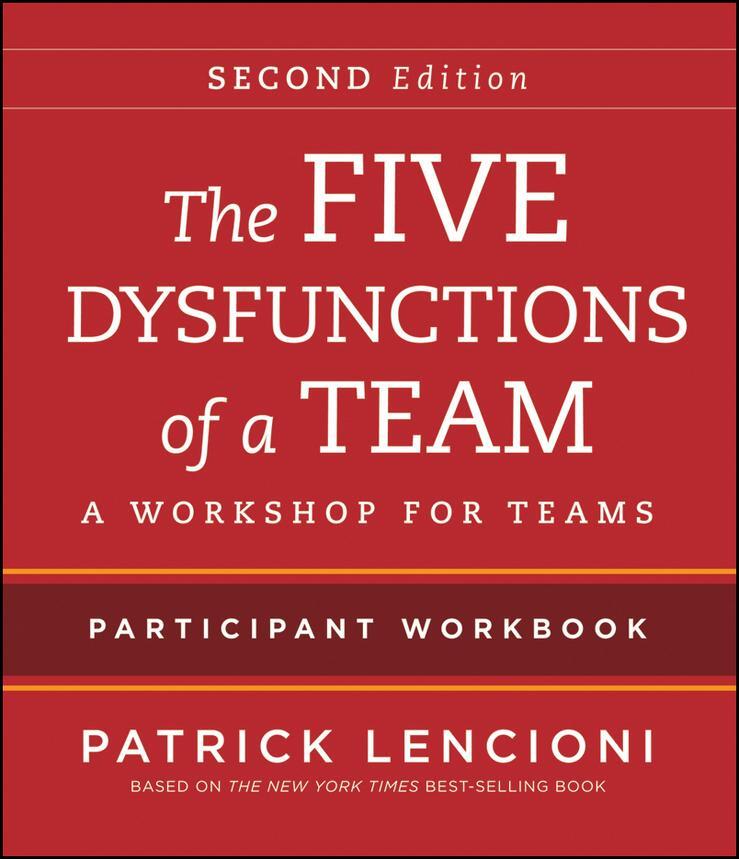 SECOND Edition

The FIVE DYSFUNCTIONS of a TEAM

A WORKSHOP FOR TEAMS

PARTICIPANT WORKBOOK

PATRICK LENCIONI

BASED ON THE NEW YORK TIMES BEST-SELLING BOOK